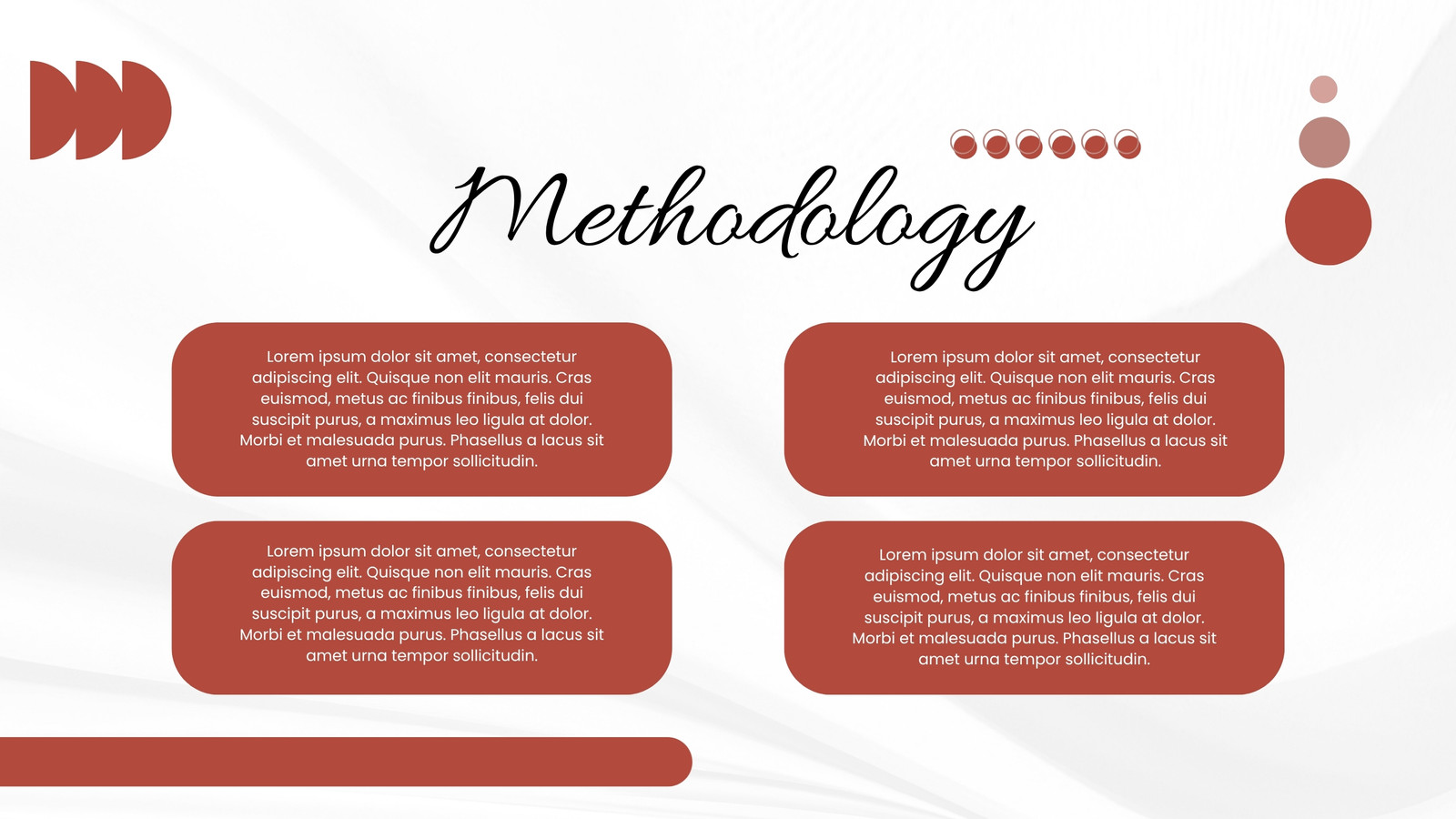 Methodology

Lorem ipsum dolor sit amet, consectetur adipiscing elit. Quisque non elit mauris. Cras euismod, metus ac finibus finibus, felis dui suscipit purus, a maximus leo ligula at dolor. Morbi et malesuada purus. Phasellus a lacus sit amet urna tempor sollicitudin.

Lorem ipsum dolor sit amet, consectetur adipiscing elit. Quisque non elit mauris. Cras euismod, metus ac finibus finibus, felis dui suscipit purus, a maximus leo ligula at dolor. Morbi et malesuada purus. Phasellus a lacus sit amet urna tempor sollicitudin.

Lorem ipsum dolor sit amet, consectetur adipiscing elit. Quisque non elit mauris. Cras euismod, metus ac finibus finibus, felis dui suscipit purus, a maximus leo ligula at dolor. Morbi et malesuada purus. Phasellus a lacus sit amet urna tempor sollicitudin.

Lorem ipsum dolor sit amet, consectetur adipiscing elit. Quisque non elit mauris. Cras euismod, metus ac finibus finibus, felis dui suscipit purus, a maximus leo ligula at dolor. Morbi et malesuada purus. Phasellus a lacus sit amet urna tempor sollicitudin.